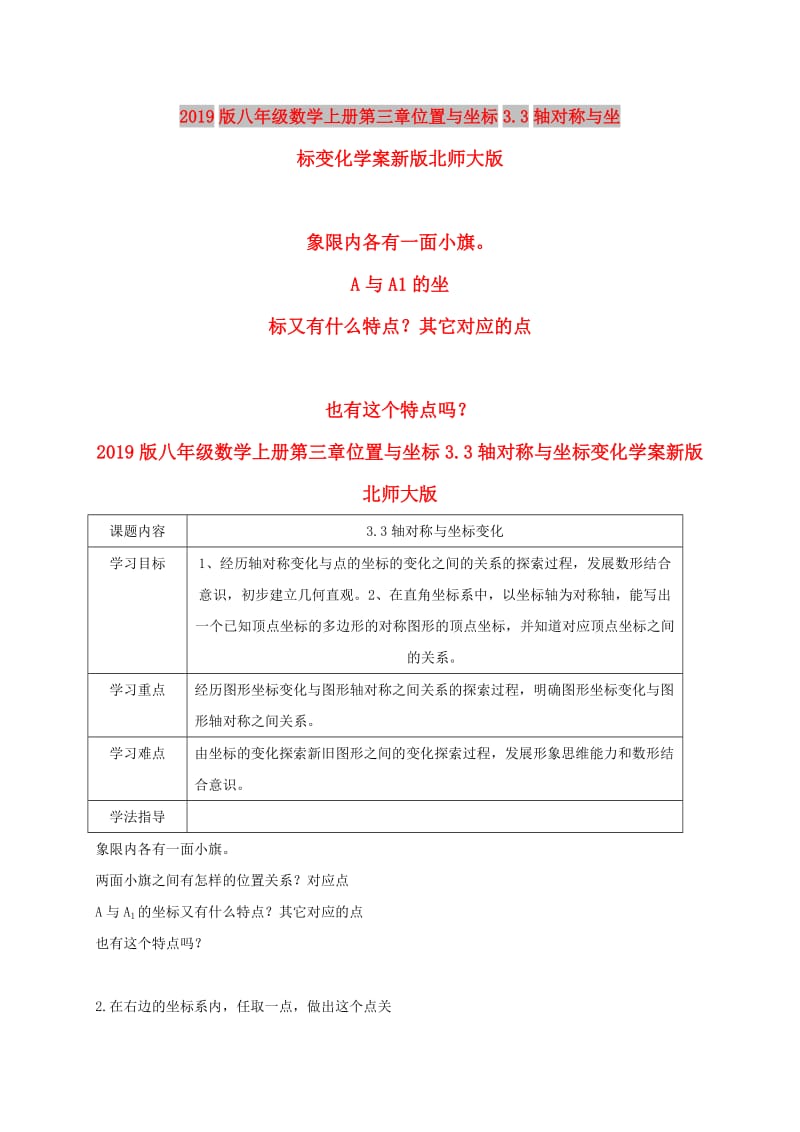 2019版八年级数学上册第三章位置与坐标3.3轴对称与坐标变化学案新版北师大版

象限内各有一面小旗。

A与A1的坐

标又有什么特点？其它对应的点

也有这个特点吗？

2019版八年级数学上册第三章位置与坐标3.3轴对称与坐标变化学案新版北师大版

| 课题内容 | 3.3轴对称与坐标变化 |
|---|---|
| 学习目标 | 1、经历轴对称变化与点的坐标的变化之间的关系的探索过程，发展数形结合意识，初步建立几何直观。2、在直角坐标系中，以坐标轴为对称轴，能写出一个已知顶点坐标的多边形的对称图形的顶点坐标，并知道对应顶点坐标之间的关系。 |
| 学习重点 | 经历图形坐标变化与图形轴对称之间关系的探索过程，明确图形坐标变化与图形轴对称之间关系。 |
| 学习难点 | 由坐标的变化探索新旧图形之间的变化探索过程，发展形象思维能力和数形结合意识。 |
| 学法指导 | |

象限内各有一面小旗。

两面小旗之间有怎样的位置关系？对应点

A与$A_1$的坐标又有什么特点？其它对应的点

也有这个特点吗？

2.在右边的坐标系内，任取一点，做出这个点关